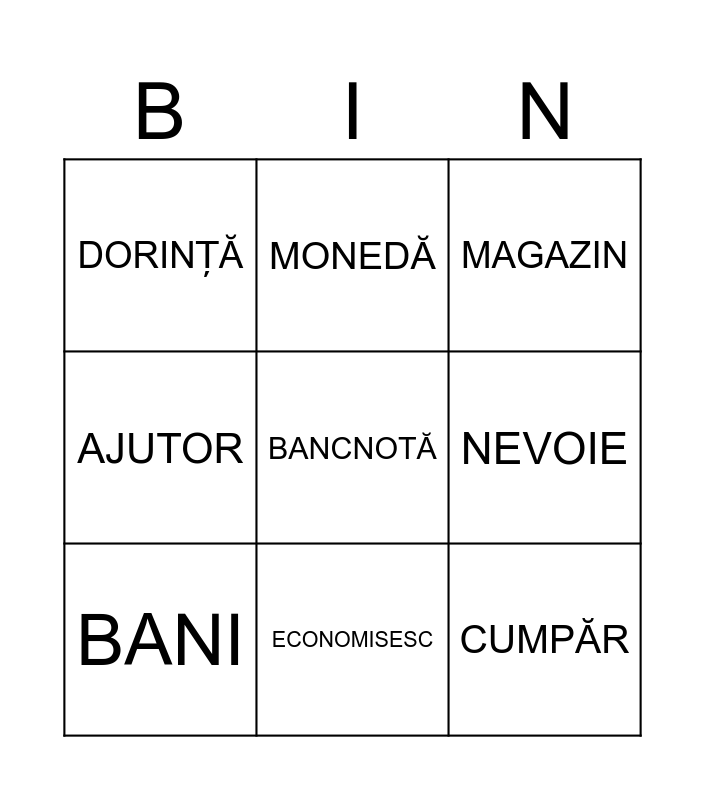 | B | I | N |
|---|---|---|
| DORINȚĂ | MONEDĂ | MAGAZIN |
| AJUTOR | BANCNOTĂ | NEVOIE |
| BANI | ECONOMISESC | CUMPĂR |